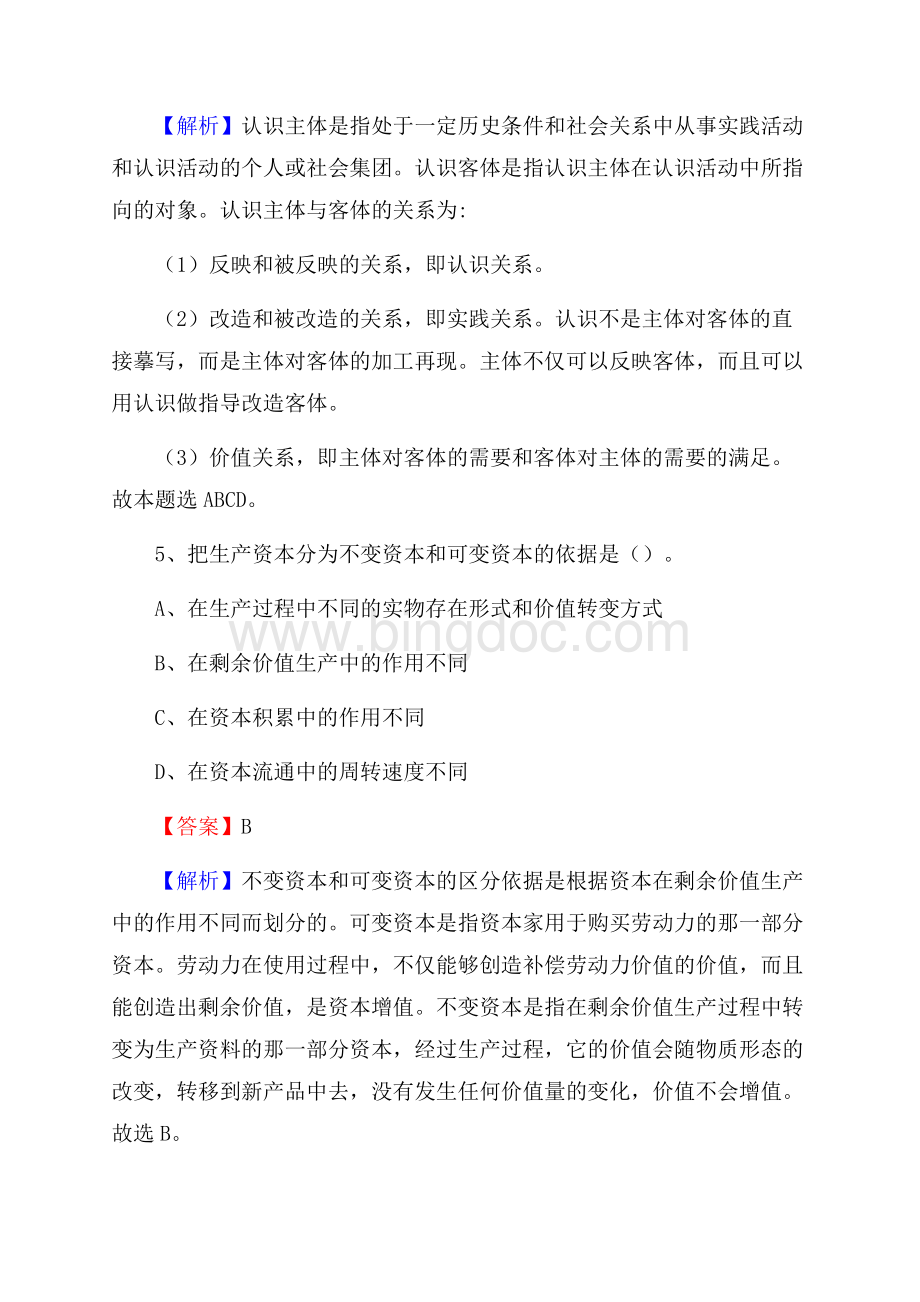 【解析】认识主体是指处于一定历史条件和社会关系中从事实践活动和认识活动的个人或社会集团。认识客体是指认识主体在认识活动中所指向的对象。认识主体与客体的关系为:

（1）反映和被反映的关系，即认识关系。

（2）改造和被改造的关系，即实践关系。认识不是主体对客体的直接摹写，而是主体对客体的加工再现。主体不仅可以反映客体，而且可以用认识做指导改造客体。

（3）价值关系，即主体对客体的需要和客体对主体的需要的满足。故本题选 ABCD。

5、把生产资本分为不变资本和可变资本的依据是（）。

A、在生产过程中不同的实物存在形式和价值转变方式

B、在剩余价值生产中的作用不同

C、在资本积累中的作用不同

D、在资本流通中的周转速度不同

【答案】B

【解析】不变资本和可变资本的区分依据是根据资本在剩余价值生产中的作用不同而划分的。可变资本是指资本家用于购买劳动力的那一部分资本。劳动力在使用过程中，不仅能够创造补偿劳动力价值的价值，而且能创造出剩余价值，是资本增值。不变资本是指在剩余价值生产过程中转变为生产资料的那一部分资本，经过生产过程，它的价值会随物质形态的改变，转移到新产品中去，没有发生任何价值量的变化，价值不会增值。故选 B。

www.bingdoc.com